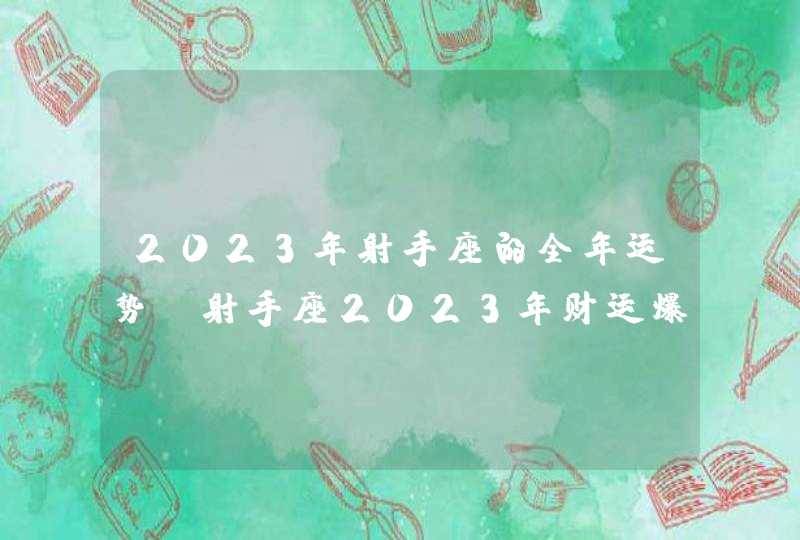 2023年射手座的全年运势 射手座2023年财运爆

ABC